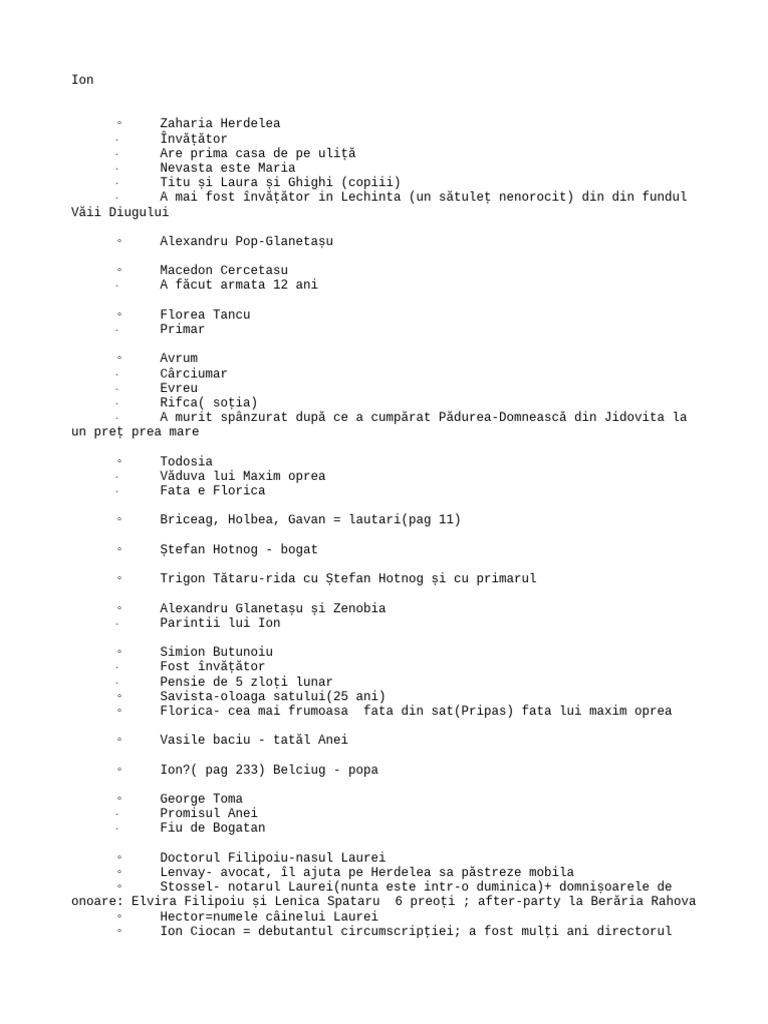 Ion

◦ Zaharia Herdelea
- Învățător
- Are prima casa de pe uliță
- Nevasta este Maria
- Titu și Laura și Ghighi (copiii)
- A mai fost învățător in Lechinta (un sătuleț nenorocit) din din fundul Văii Diugului

◦ Alexandru Pop-Glanetașu

◦ Macedon Cercetasu
- A făcut armata 12 ani

◦ Florea Tancu
- Primar

◦ Avrum
- Cârciumar
- Evreu
- Rifca( soția)
- A murit spânzurat după ce a cumpărat Pădurea-Domnească din Jidovita la un preț prea mare

◦ Todosia
- Văduva lui Maxim oprea
- Fata e Florica

◦ Briceag, Holbea, Gavan = lautari(pag 11)

◦ Ștefan Hotnog - bogat

◦ Trigon Tătaru-rida cu Ștefan Hotnog și cu primarul

◦ Alexandru Glanetașu și Zenobia
- Parintii lui Ion

◦ Simion Butunoiu
- Fost învățător
- Pensie de 5 zloți lunar
◦ Savista-oloaga satului(25 ani)
◦ Florica- cea mai frumoasa fata din sat(Pripas) fata lui maxim oprea

◦ Vasile baciu - tatăl Anei

◦ Ion?( pag 233) Belciug - popa

◦ George Toma
- Promisul Anei
- Fiu de Bogatan

◦ Doctorul Filipoiu-nasul Laurei
◦ Lenvay- avocat, îl ajuta pe Herdelea sa păstreze mobila
◦ Stossel- notarul Laurei(nunta este intr-o duminica)+ domnișoarele de onoare: Elvira Filipoiu și Lenica Spataru 6 preoți ; after-party la Berăria Rahova
◦ Hector=numele câinelui Laurei
◦ Ion Ciocan = debutantul circumscripției; a fost mulți ani directorul